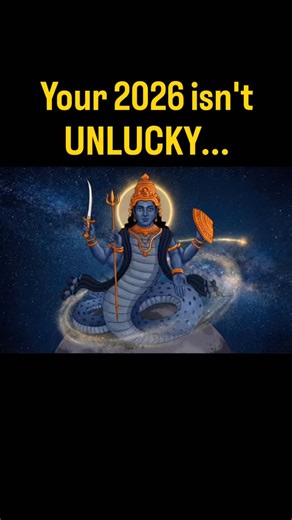 Your 2026 isn't UNLUCKY...